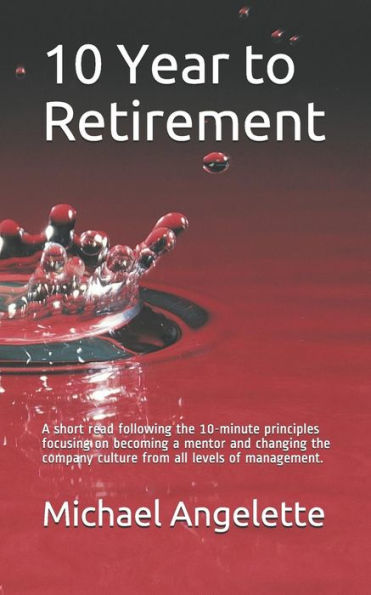 10 Year to Retirement

A short read following the 10-minute principles focusing on becoming a mentor and changing the company culture from all levels of management.

Michael Angelette